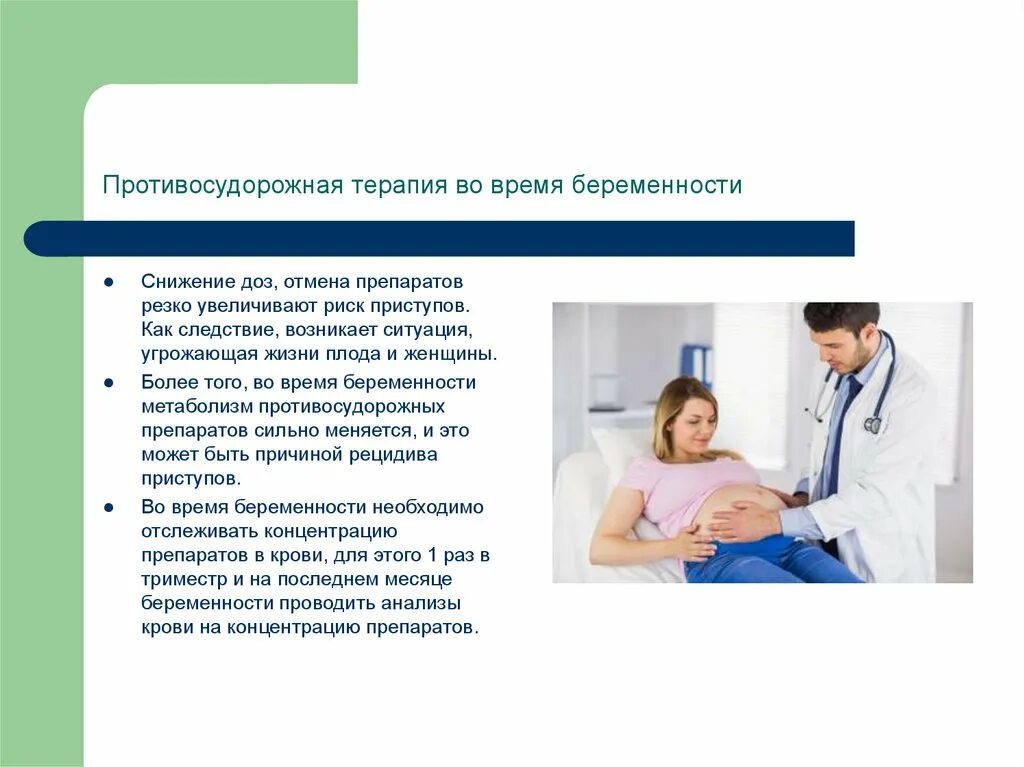 Противосудорожная терапия во время беременности

• Снижение доз, отмена препаратов резко увеличивают риск приступов. Как следствие, возникает ситуация, угрожающая жизни плода и женщины.
• Более того, во время беременности метаболизм противосудорожных препаратов сильно меняется, и это может быть причиной рецидива приступов.
• Во время беременности необходимо отслеживать концентрацию препаратов в крови, для этого 1 раз в триместр и на последнем месяце беременности проводить анализы крови на концентрацию препаратов.